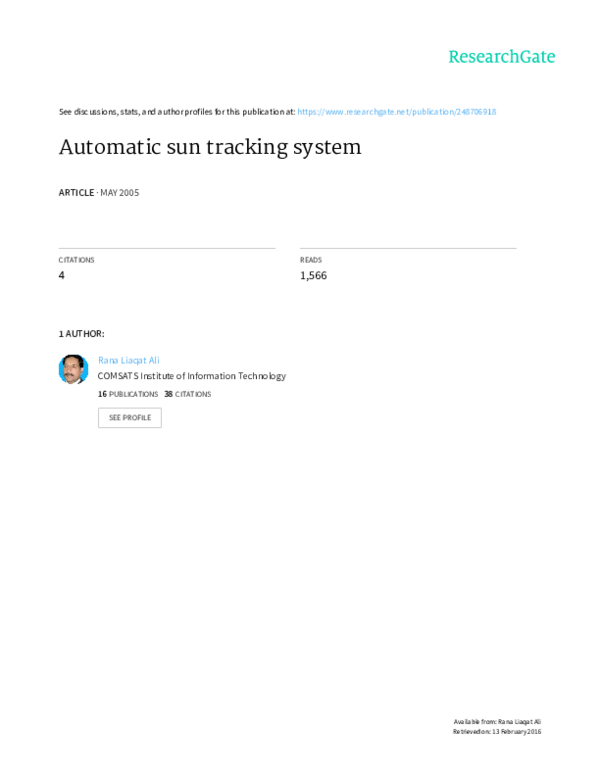 ResearchGate

See discussions, stats, and author profiles for this publication at: https://www.researchgate.net/publication/248706918

Automatic sun tracking system

ARTICLE · MAY 2005

CITATIONS
4

READS
1,566

1 AUTHOR:

Rana Liaqat Ali
COMSATS Institute of Information Technology
16 PUBLICATIONS 38 CITATIONS

SEE PROFILE

Available from: Rana Liaqat Ali
Retrieved on: 13 February 2016